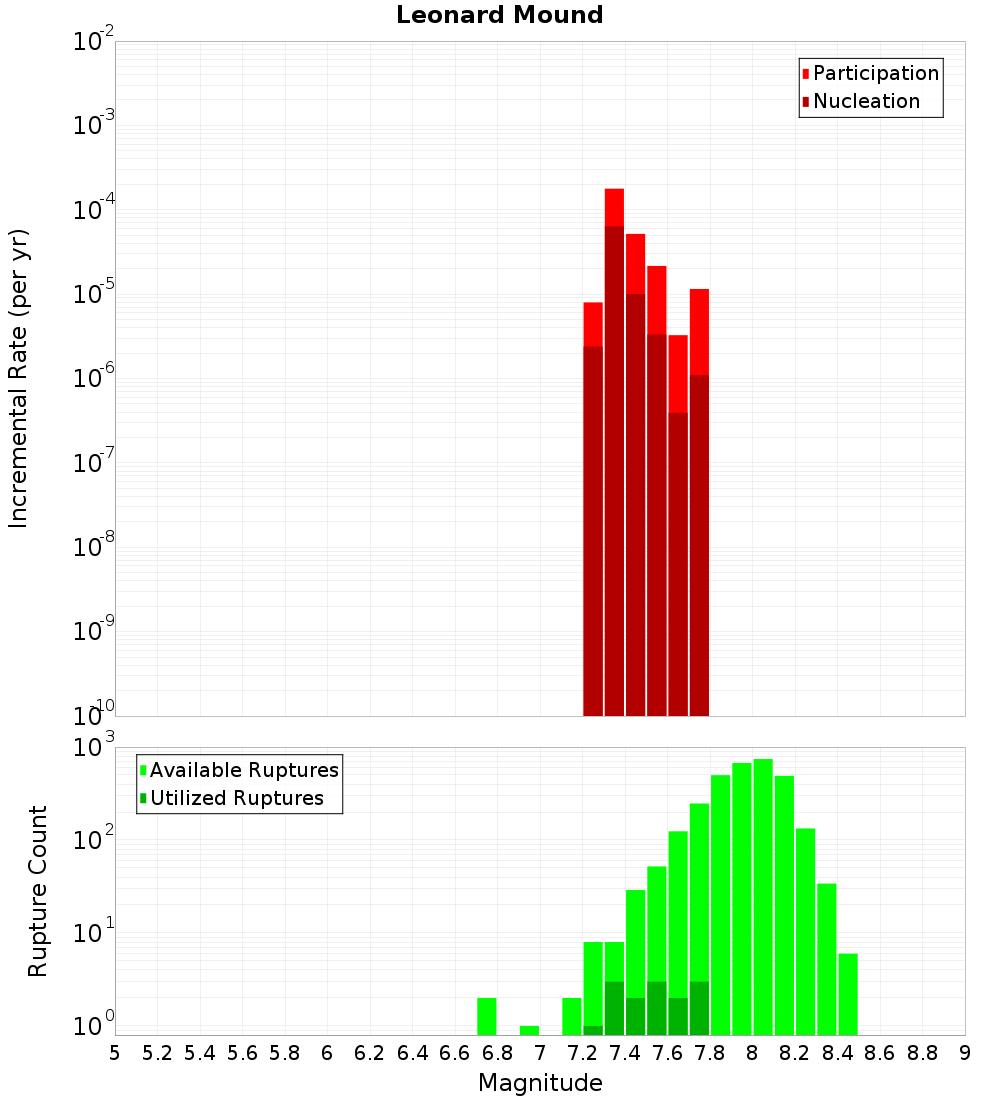 Leonard Mound

Participation
Nucleation

Incremental Rate (per yr)

$10^{-2}$
$10^{-3}$
$10^{-4}$
$10^{-5}$
$10^{-6}$
$10^{-7}$
$10^{-8}$
$10^{-9}$
$10^{-10}$

Available Ruptures
Utilized Ruptures

Rupture Count

$10^{3}$
$10^{2}$
$10^{1}$
$10^{0}$

5 5.2 5.4 5.6 5.8 6 6.2 6.4 6.6 6.8 7 7.2 7.4 7.6 7.8 8 8.2 8.4 8.6 8.8 9

Magnitude